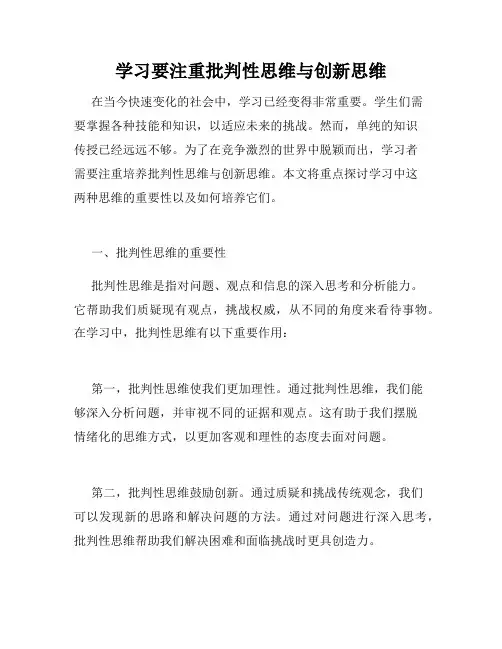 学习要注重批判性思维与创新思维

在当今快速变化的社会中，学习已经变得非常重要。学生们需要掌握各种技能和知识，以适应未来的挑战。然而，单纯的知识传授已经远远不够。为了在竞争激烈的世界中脱颖而出，学习者需要注重培养批判性思维与创新思维。本文将重点探讨学习中这两种思维的重要性以及如何培养它们。

一、批判性思维的重要性

批判性思维是指对问题、观点和信息的深入思考和分析能力。它帮助我们质疑现有观点，挑战权威，从不同的角度来看待事物。在学习中，批判性思维有以下重要作用：

第一，批判性思维使我们更加理性。通过批判性思维，我们能够深入分析问题，并审视不同的证据和观点。这有助于我们摆脱情绪化的思维方式，以更加客观和理性的态度去面对问题。

第二，批判性思维鼓励创新。通过质疑和挑战传统观念，我们可以发现新的思路和解决问题的方法。通过对问题进行深入思考，批判性思维帮助我们解决困难和面临挑战时更具创造力。